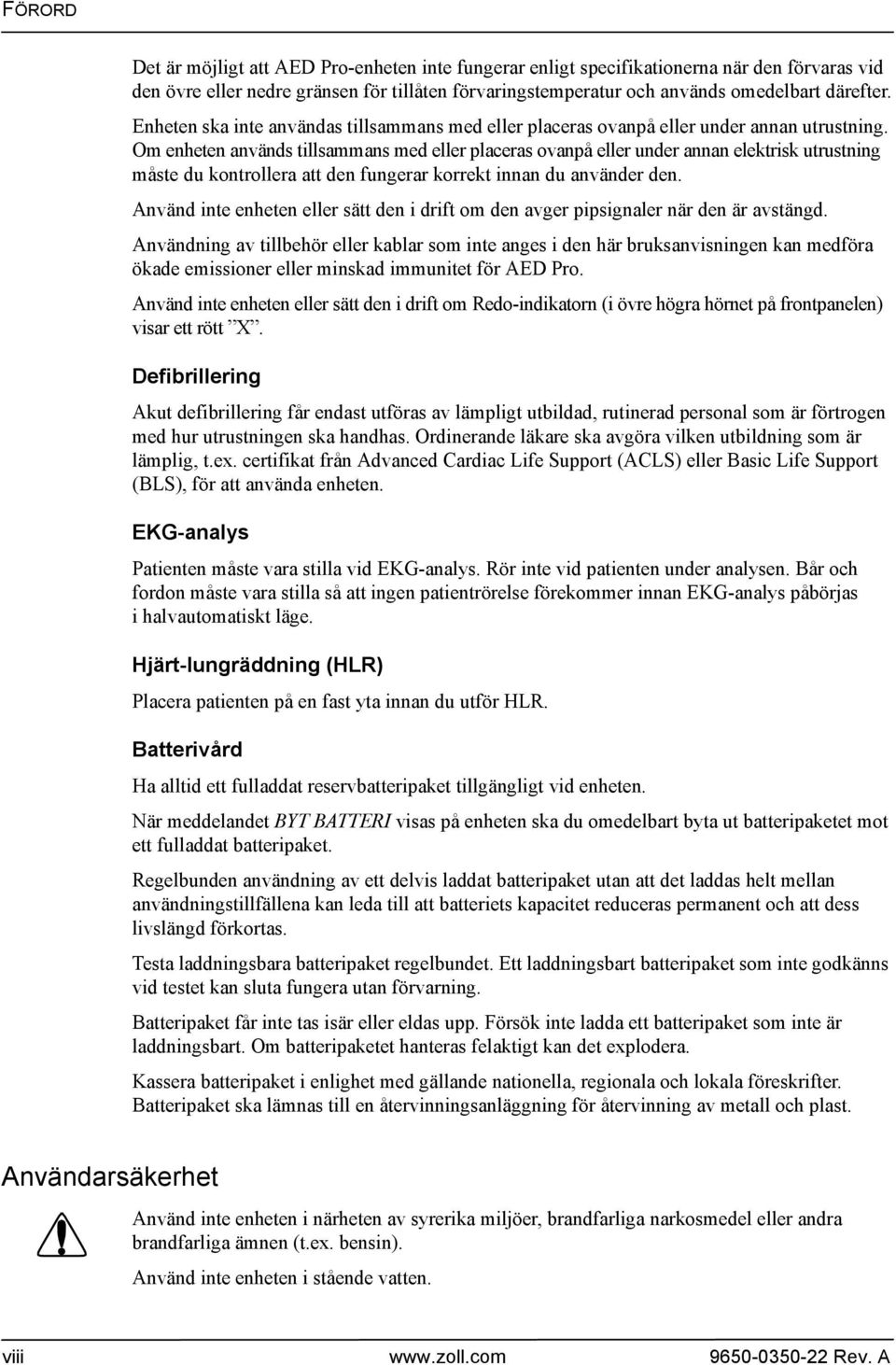 FÖRORD

Det är möjligt att AED Pro-enheten inte fungerar enligt specifikationerna när den förvaras vid den övre eller nedre gränsen för tillåten förvaringstemperatur och används omedelbart därefter.

Enheten ska inte användas tillsammans med eller placeras ovanpå eller under annan utrustning. Om enheten används tillsammans med eller placeras ovanpå eller under annan elektrisk utrustning måste du kontrollera att den fungerar korrekt innan du använder den.

Använd inte enheten eller sätt den i drift om den avger pipsignaler när den är avstängd.

Användning av tillbehör eller kablar som inte anges i den här bruksanvisningen kan medföra ökade emissioner eller minskad immunitet för AED Pro.

Använd inte enheten eller sätt den i drift om Redo-indikatorn (i övre högra hörnet på frontpanelen) visar ett rött ”X”.

Defibrillering

Akut defibrillering får endast utföras av lämpligt utbildad, rutinerad personal som är förtrogen med hur utrustningen ska handhas. Ordinerande läkare ska avgöra vilken utbildning som är lämplig, t.ex. certifikat från Advanced Cardiac Life Support (ACLS) eller Basic Life Support (BLS), för att använda enheten.

EKG-analys

Patienten måste vara stilla vid EKG-analys. Rör inte vid patienten under analysen. Bår och fordon måste vara stilla så att ingen patientrörelse förekommer innan EKG-analys påbörjas i halvautomatiskt läge.

Hjärt-lungräddning (HLR)

Placera patienten på en fast yta innan du utför HLR.

Batterivård

Ha alltid ett fulladdat reservbatteripaket tillgängligt vid enheten.

När meddelandet BYT BATTERI visas på enheten ska du omedelbart byta ut batteripaketet mot ett fulladdat batteripaket.

Regelbunden användning av ett delvis laddat batteripaket utan att det laddas helt mellan användningstillfällena kan leda till att batteriets kapacitet reduceras permanent och att dess livslängd förkortas.

Testa laddningsbara batteripaket regelbundet. Ett laddningsbart batteripaket som inte godkänns vid testet kan sluta fungera utan förvarning.

Batteripaket får inte tas isär eller eldas upp. Försök inte ladda ett batteripaket som inte är laddningsbart. Om batteripaketet hanteras felaktigt kan det explodera.

Kassera batteripaket i enlighet med gällande nationella, regionala och lokala föreskrifter. Batteripaket ska lämnas till en återvinningsanläggning för återvinning av metall och plast.

Användarsäkerhet

Använd inte enheten i närheten av syrerika miljöer, brandfarliga narkosmedel eller andra brandfarliga ämnen (t.ex. bensin).

Använd inte enheten i stående vatten.

viii www.zoll.com 9650-0350-22 Rev. A